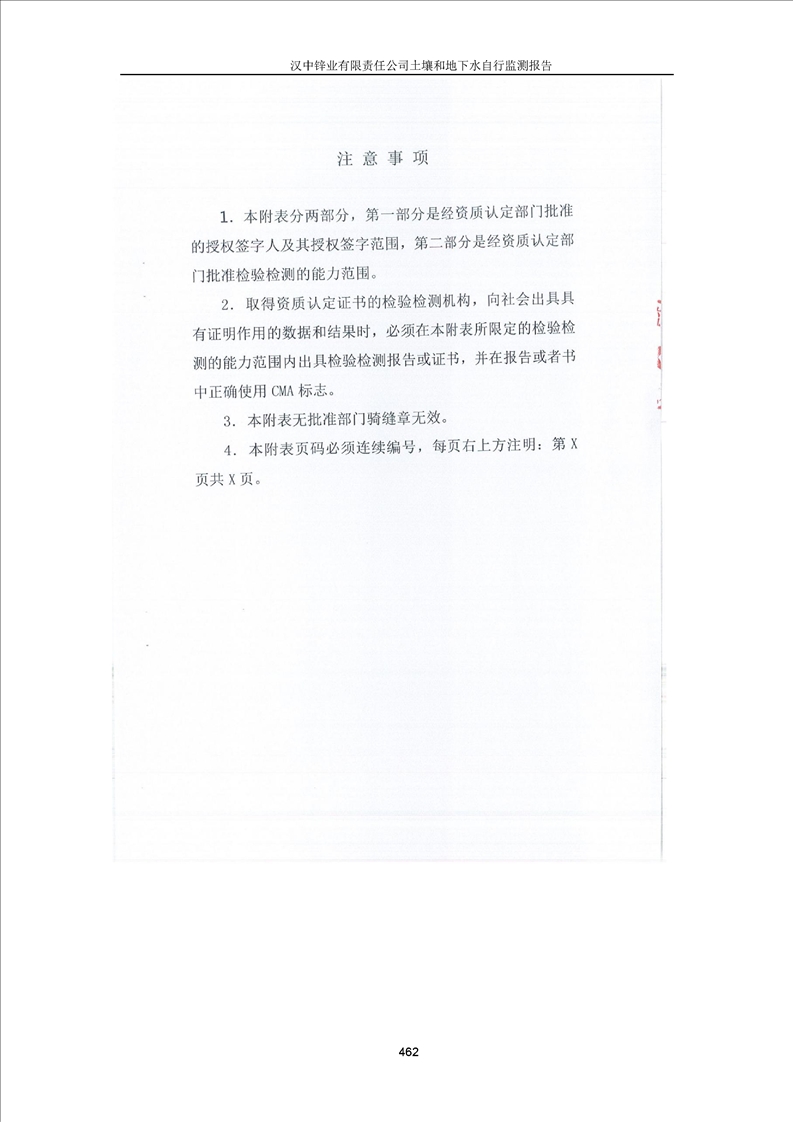 汉中锌业有限责任公司土壤和地下水自行监测报告

注意事项

1.本附表分两部分，第一部分是经资质认定部门批准的授权签字人及其授权签字范围，第二部分是经资质认定部门批准检验检测的能力范围。

2.取得资质认定证书的检验检测机构，向社会出具具有证明作用的数据和结果时，必须在本附表所限定的检验检测的能力范围内出具检验检测报告或证书，并在报告或者书中正确使用CMA标志。

3.本附表无批准部门骑缝章无效。

4.本附表页码必须连续编号，每页右上方注明：第X页共X页。

462